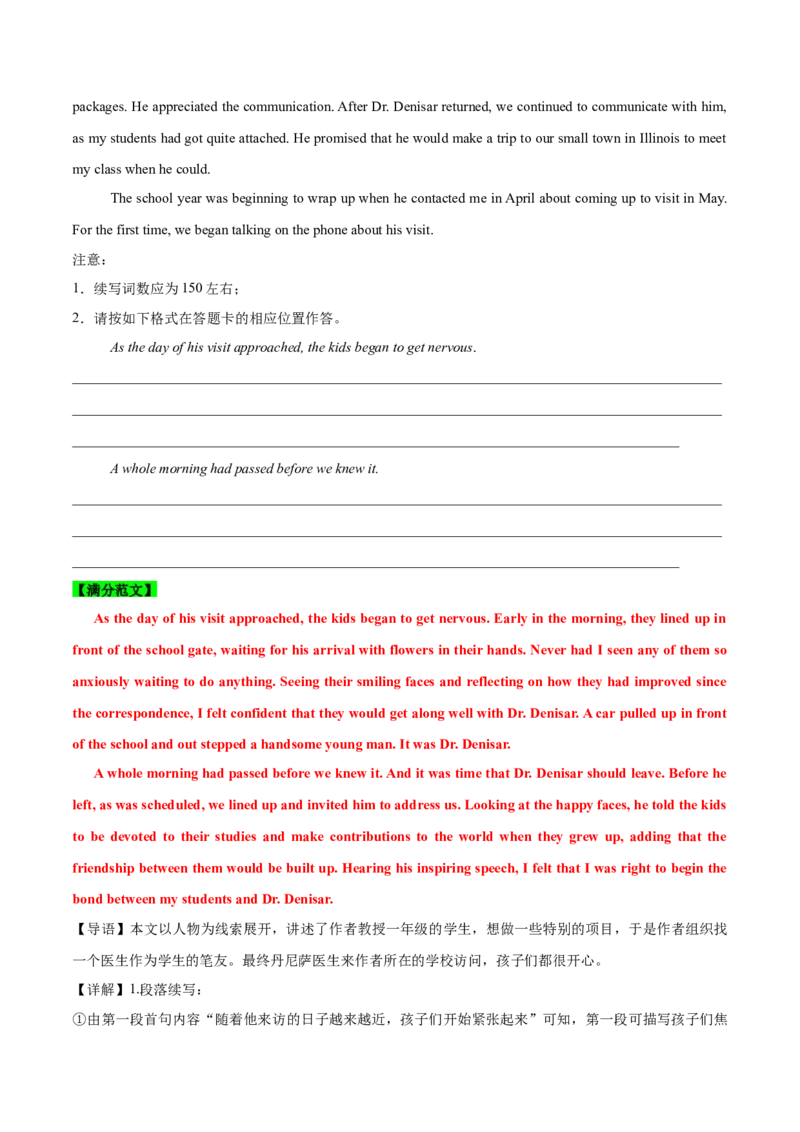 packages. He appreciated the communication. After Dr. Denisar returned, we continued to communicate with him, as my students had got quite attached. He promised that he would make a trip to our small town in Illinois to meet my class when he could.

The school year was beginning to wrap up when he contacted me in April about coming up to visit in May. For the first time, we began talking on the phone about his visit.

注意：

1．续写词数应为150左右；

2．请按如下格式在答题卡的相应位置作答。

As the day of his visit approached, the kids began to get nervous.

____

____

____

A whole morning had passed before we knew it.

____

____

____

【满分范文】

As the day of his visit approached, the kids began to get nervous. Early in the morning, they lined up in front of the school gate, waiting for his arrival with flowers in their hands. Never had I seen any of them so anxiously waiting to do anything. Seeing their smiling faces and reflecting on how they had improved since the correspondence, I felt confident that they would get along well with Dr. Denisar. A car pulled up in front of the school and out stepped a handsome young man. It was Dr. Denisar.

A whole morning had passed before we knew it. And it was time that Dr. Denisar should leave. Before he left, as was scheduled, we lined up and invited him to address us. Looking at the happy faces, he told the kids to be devoted to their studies and make contributions to the world when they grew up, adding that the friendship between them would be built up. Hearing his inspiring speech, I felt that I was right to begin the bond between my students and Dr. Denisar.

【导语】本文以人物为线索展开，讲述了作者教授一年级的学生，想做一些特别的项目，于是作者组织找一个医生作为学生的笔友。最终丹尼萨医生来作者所在的学校访问，孩子们都很开心。

【详解】1.段落续写：

①由第一段首句内容“随着他来访的日子越来越近，孩子们开始紧张起来”可知，第一段可描写孩子们焦